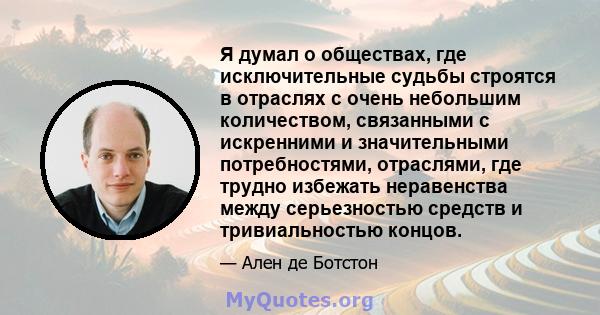 Я думал о обществах, где исключительные судьбы строятся в отраслях с очень небольшим количеством, связанными с искренними и значительными потребностями, отраслями, где трудно избежать неравенства между серьезностью средств и тривиальностью концов.

— Ален де Ботстон

MyQuotes.org